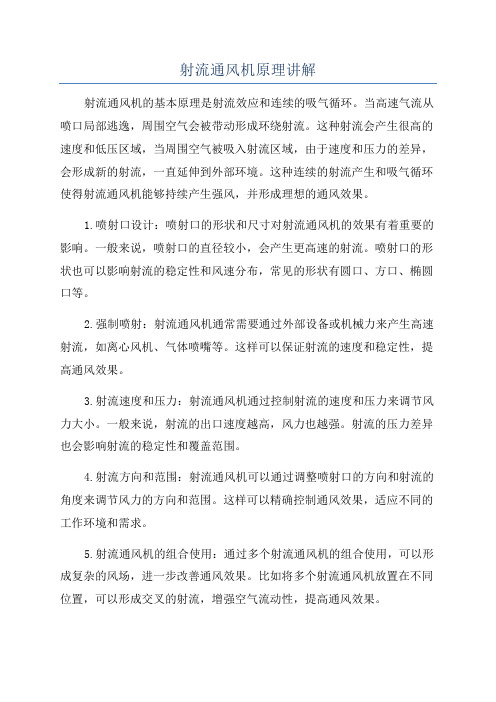 射流通风机原理讲解

射流通风机的基本原理是射流效应和连续的吸气循环。当高速气流从喷口局部逃逸，周围空气会被带动形成环绕射流。这种射流会产生很高的速度和低压区域，当周围空气被吸入射流区域，由于速度和压力的差异，会形成新的射流，一直延伸到外部环境。这种连续的射流产生和吸气循环使得射流通风机能够持续产生强风，并形成理想的通风效果。

1.喷射口设计：喷射口的形状和尺寸对射流通风机的效果有着重要的影响。一般来说，喷射口的直径较小，会产生更高速的射流。喷射口的形状也可以影响射流的稳定性和风速分布，常见的形状有圆口、方口、椭圆口等。

2.强制喷射：射流通风机通常需要通过外部设备或机械力来产生高速射流，如离心风机、气体喷嘴等。这样可以保证射流的速度和稳定性，提高通风效果。

3.射流速度和压力：射流通风机通过控制射流的速度和压力来调节风力大小。一般来说，射流的出口速度越高，风力也越强。射流的压力差异也会影响射流的稳定性和覆盖范围。

4.射流方向和范围：射流通风机可以通过调整喷射口的方向和射流的角度来调节风力的方向和范围。这样可以精确控制通风效果，适应不同的工作环境和需求。

5.射流通风机的组合使用：通过多个射流通风机的组合使用，可以形成复杂的风场，进一步改善通风效果。比如将多个射流通风机放置在不同位置，可以形成交叉的射流，增强空气流动性，提高通风效果。